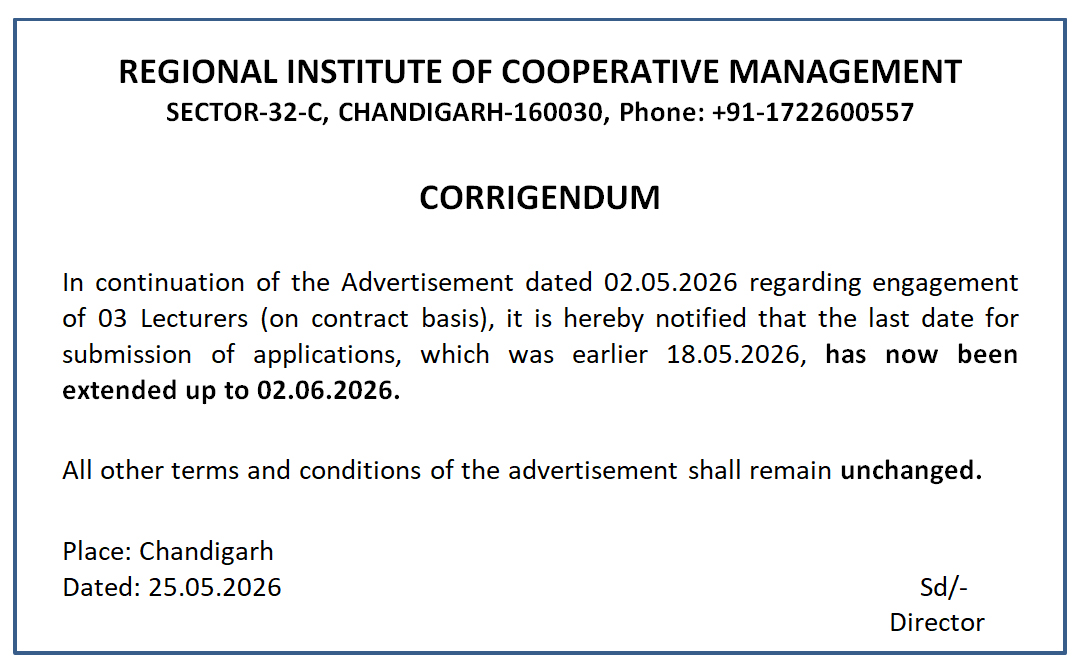 REGIONAL INSTITUTE OF COOPERATIVE MANAGEMENT
SECTOR-32-C, CHANDIGARH-160030, Phone: +91-1722600557

CORRIGENDUM

In continuation of the Advertisement dated 02.05.2026 regarding engagement of 03 Lecturers (on contract basis), it is hereby notified that the last date for submission of applications, which was earlier 18.05.2026, has now been extended up to 02.06.2026.

All other terms and conditions of the advertisement shall remain unchanged.

Place: Chandigarh
Dated: 25.05.2026

Sd/-
Director